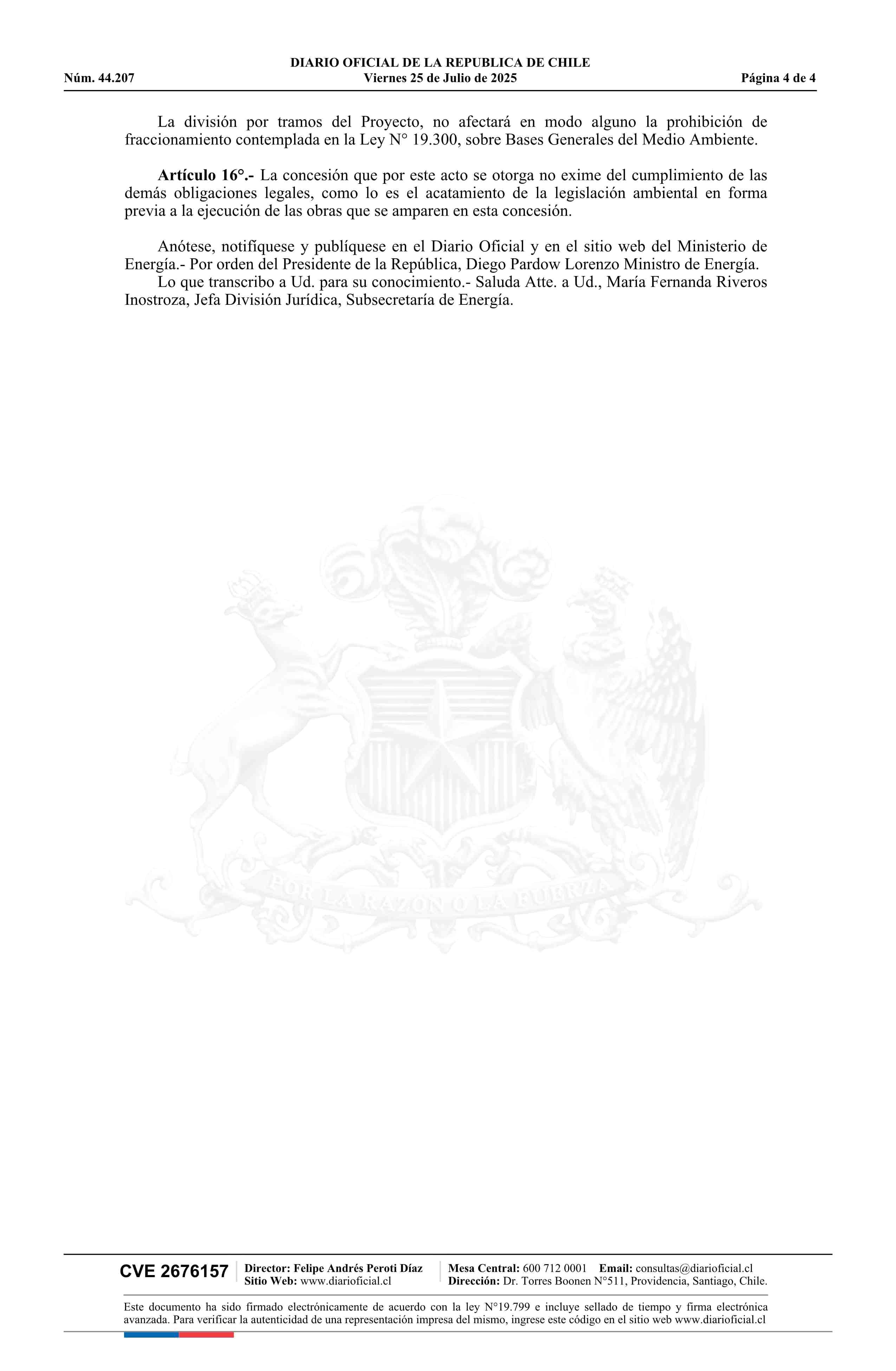 DIARIO OFICIAL DE LA REPUBLICA DE CHILE
Núm. 44.207 Viernes 25 de Julio de 2025 Página 4 de 4

La división por tramos del Proyecto, no afectará en modo alguno la prohibición de fraccionamiento contemplada en la Ley N° 19.300, sobre Bases Generales del Medio Ambiente.

Artículo 16°.- La concesión que por este acto se otorga no exime del cumplimiento de las demás obligaciones legales, como lo es el acatamiento de la legislación ambiental en forma previa a la ejecución de las obras que se amparen en esta concesión.

Anótese, notifíquese y publíquese en el Diario Oficial y en el sitio web del Ministerio de Energía.- Por orden del Presidente de la República, Diego Pardow Lorenzo Ministro de Energía.
Lo que transcribo a Ud. para su conocimiento.- Saluda Atte. a Ud., María Fernanda Riveros Inostroza, Jefa División Jurídica, Subsecretaría de Energía.

POR LA RAZON O LA FUERZA

CVE 2676157 Director: Felipe Andrés Peroti Díaz
Sitio Web: www.diarioficial.cl
Mesa Central: 600 712 0001 Email: consultas@diarioficial.cl
Dirección: Dr. Torres Boonen N°511, Providencia, Santiago, Chile.

Este documento ha sido firmado electrónicamente de acuerdo con la ley N°19.799 e incluye sellado de tiempo y firma electrónica avanzada. Para verificar la autenticidad de una representación impresa del mismo, ingrese este código en el sitio web www.diarioficial.cl